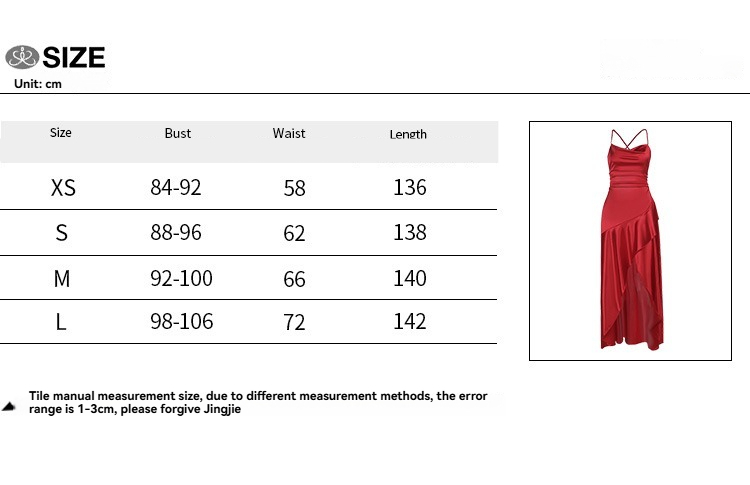 SIZE
Unit: cm

| Size | Bust | Waist | Length |
|---|---|---|---|
| XS | 84-92 | 58 | 136 |
| S | 88-96 | 62 | 138 |
| M | 92-100 | 66 | 140 |
| L | 98-106 | 72 | 142 |

Tile manual measurement size, due to different measurement methods, the error range is 1-3cm, please forgive Jingjie